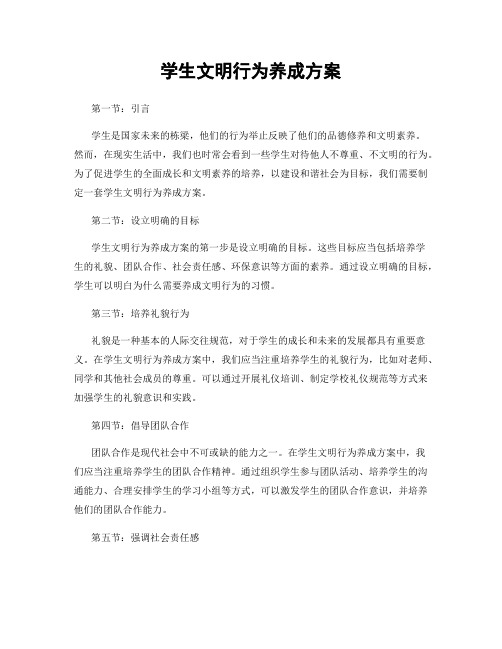 学生文明行为养成方案

第一节：引言

学生是国家未来的栋梁，他们的行为举止反映了他们的品德修养和文明素养。然而，在现实生活中，我们也时常会看到一些学生对待他人不尊重、不文明的行为。为了促进学生的全面成长和文明素养的培养，以建设和谐社会为目标，我们需要制定一套学生文明行为养成方案。

第二节：设立明确的目标

学生文明行为养成方案的第一步是设立明确的目标。这些目标应当包括培养学生的礼貌、团队合作、社会责任感、环保意识等方面的素养。通过设立明确的目标，学生可以明白为什么需要养成文明行为的习惯。

第三节：培养礼貌行为

礼貌是一种基本的人际交往规范，对于学生的成长和未来的发展都具有重要意义。在学生文明行为养成方案中，我们应当注重培养学生的礼貌行为，比如对老师、同学和其他社会成员的尊重。可以通过开展礼仪培训、制定学校礼仪规范等方式来加强学生的礼貌意识和实践。

第四节：倡导团队合作

团队合作是现代社会中不可或缺的能力之一。在学生文明行为养成方案中，我们应当注重培养学生的团队合作精神。通过组织学生参与团队活动、培养学生的沟通能力、合理安排学生的学习小组等方式，可以激发学生的团队合作意识，并培养他们的团队合作能力。

第五节：强调社会责任感